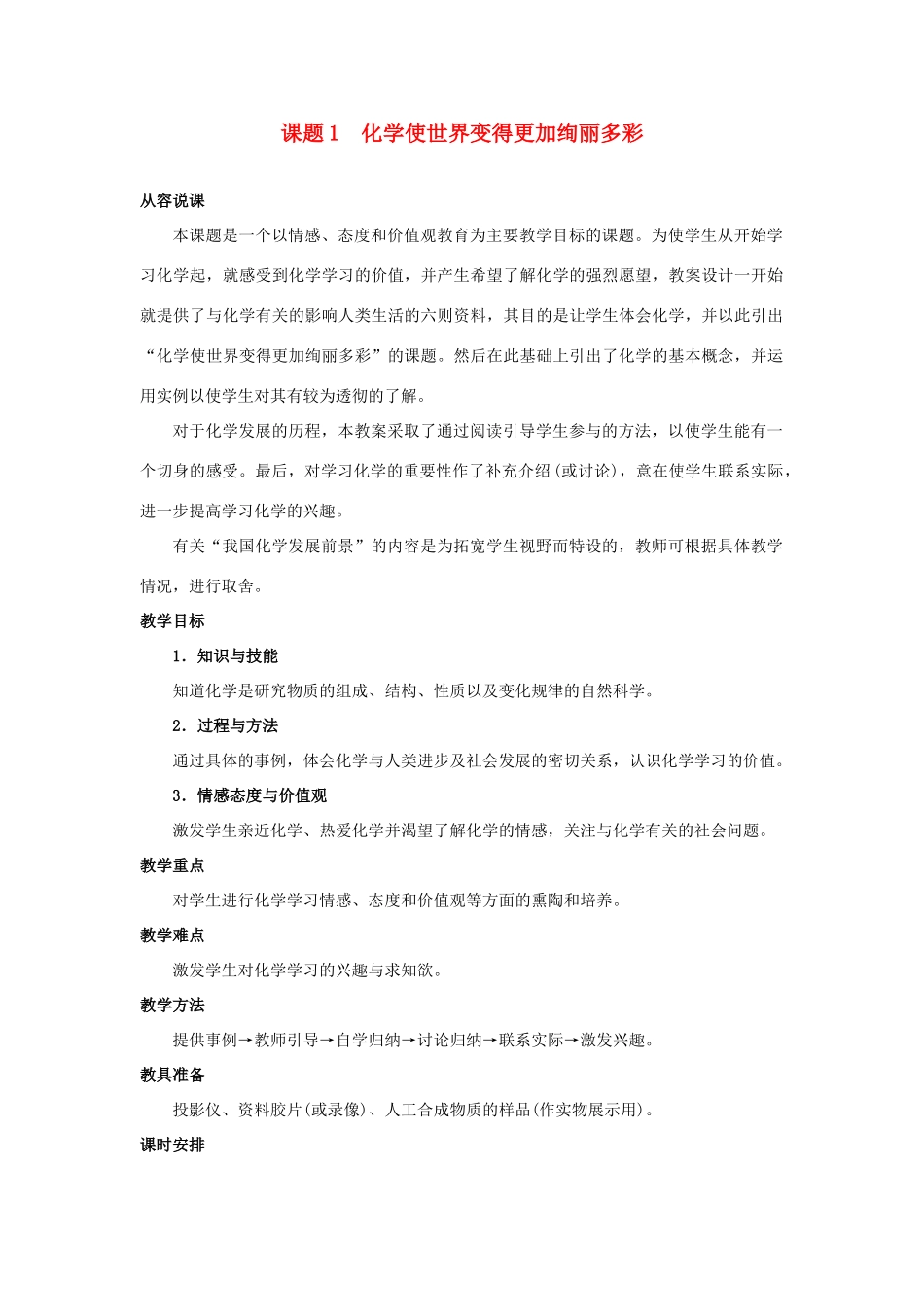 课题1　化学使世界变得更加绚丽多彩

从容说课

本课题是一个以情感、态度和价值观教育为主要教学目标的课题。为使学生从开始学习化学起，就感受到化学学习的价值，并产生希望了解化学的强烈愿望，教案设计一开始就提供了与化学有关的影响人类生活的六则资料，其目的是让学生体会化学，并以此引出“化学使世界变得更加绚丽多彩”的课题。然后在此基础上引出了化学的基本概念，并运用实例以使学生对其有较为透彻的了解。

对于化学发展的历程，本教案采取了通过阅读引导学生参与的方法，以使学生能有一个切身的感受。最后，对学习化学的重要性作了补充介绍(或讨论)，意在使学生联系实际，进一步提高学习化学的兴趣。

有关“我国化学发展前景”的内容是为拓宽学生视野而特设的，教师可根据具体教学情况，进行取舍。

教学目标

1．知识与技能

知道化学是研究物质的组成、结构、性质以及变化规律的自然科学。

2．过程与方法

通过具体的事例，体会化学与人类进步及社会发展的密切关系，认识化学学习的价值。

3．情感态度与价值观

激发学生亲近化学、热爱化学并渴望了解化学的情感，关注与化学有关的社会问题。

教学重点

对学生进行化学学习情感、态度和价值观等方面的熏陶和培养。

教学难点

激发学生对化学学习的兴趣与求知欲。

教学方法

提供事例→教师引导→自学归纳→讨论归纳→联系实际→激发兴趣。

教具准备

投影仪、资料胶片(或录像)、人工合成物质的样品(作实物展示用)。

课时安排